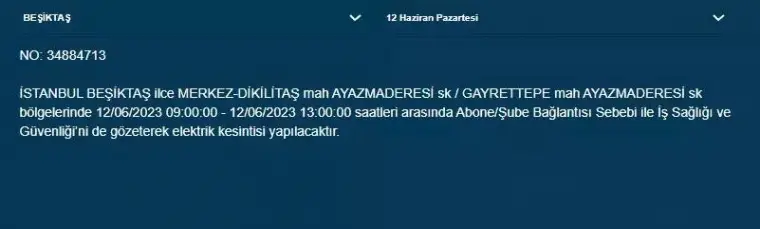 BEŞİKTAŞ

12 Haziran Pazartesi

NO: 34884713

İSTANBUL BEŞİKTAŞ ilce MERKEZ-DİKİLİTAŞ mah AYAZMADERESİ sk / GAYRETTEPE mah AYAZMADERESİ sk bölgelerinde 12/06/2023 09:00:00 - 12/06/2023 13:00:00 saatleri arasında Abone/Şube Bağlantısı Sebebi ile İş Sağlığı ve Güvenliği'ni de gözeterek elektrik kesintisi yapılacaktır.